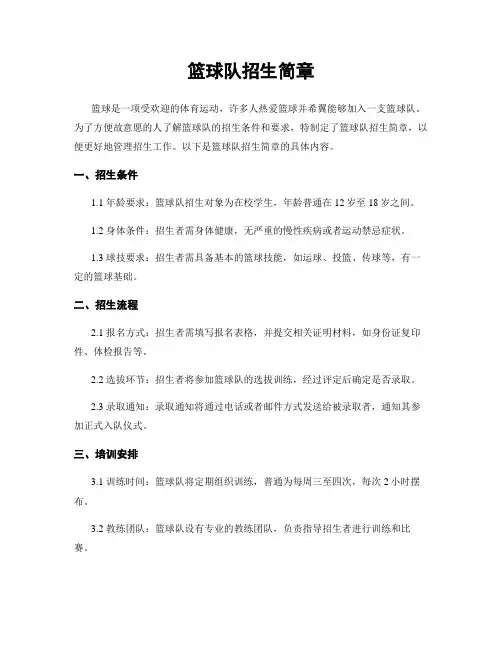 篮球队招生简章

篮球是一项受欢迎的体育运动，许多人热爱篮球并希翼能够加入一支篮球队。为了方便故意愿的人了解篮球队的招生条件和要求，特制定了篮球队招生简章，以便更好地管理招生工作。以下是篮球队招生简章的具体内容。

一、招生条件

1.1 年龄要求：篮球队招生对象为在校学生，年龄普通在 12 岁至 18 岁之间。

1.2 身体条件：招生者需身体健康，无严重的慢性疾病或者运动禁忌症状。

1.3 球技要求：招生者需具备基本的篮球技能，如运球、投篮、传球等，有一定的篮球基础。

二、招生流程

2.1 报名方式：招生者需填写报名表格，并提交相关证明材料，如身份证复印件、体检报告等。

2.2 选拔环节：招生者将参加篮球队的选拔训练，经过评定后确定是否录取。

2.3 录取通知：录取通知将通过电话或者邮件方式发送给被录取者，通知其参加正式入队仪式。

三、培训安排

3.1 训练时间：篮球队将定期组织训练，普通为每周三至四次，每次 2 小时摆布。

3.2 教练团队：篮球队设有专业的教练团队，负责指导招生者进行训练和比赛。